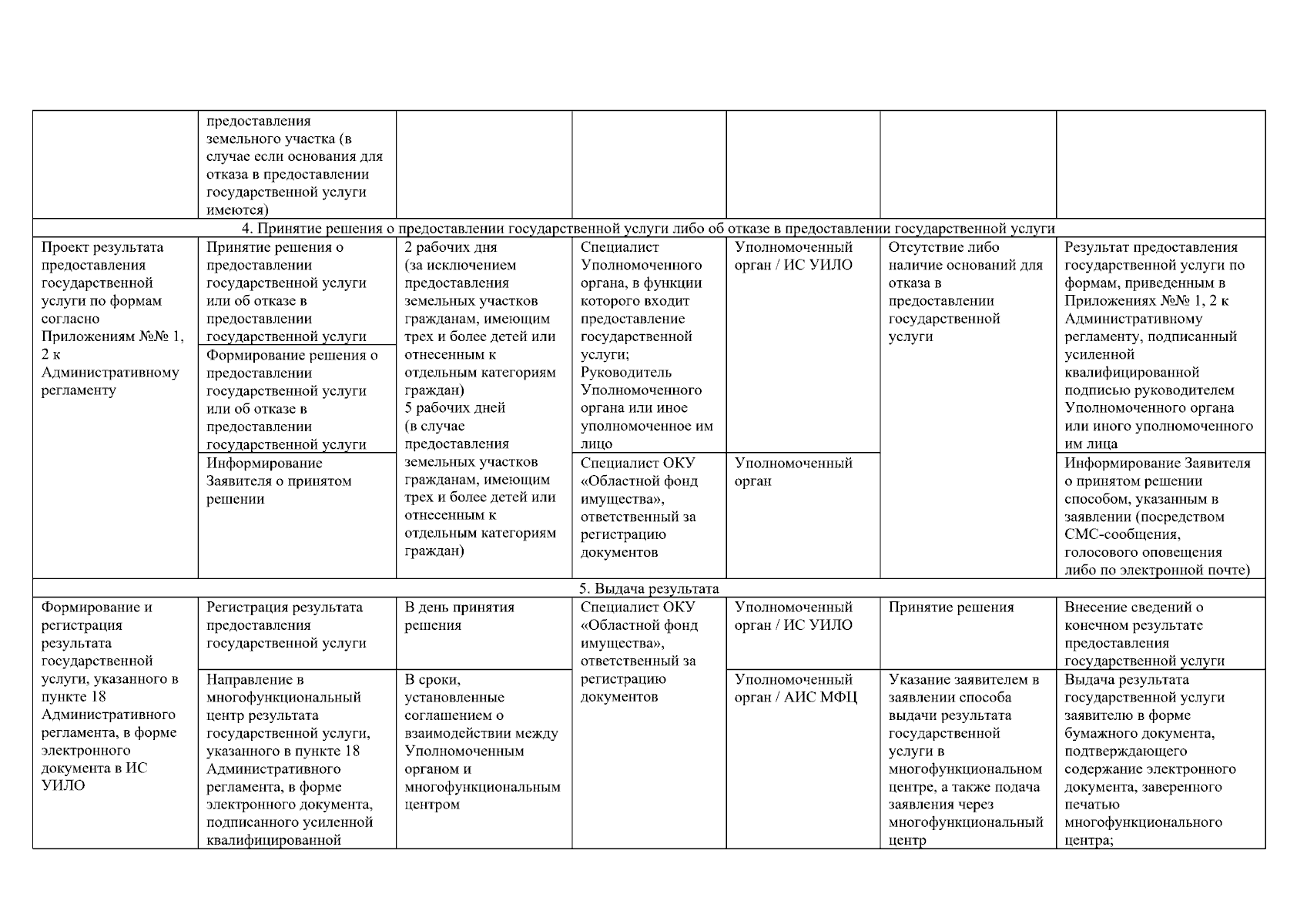 | | предоставления земельного участка (в случае если основания для отказа в предоставлении государственной услуги имеются) | | | | | |
|---|---|---|---|---|---|---|
| 4. Принятие решения о предоставлении государственной услуги либо об отказе в предоставлении государственной услуги | | | | | | |
| Проект результата предоставления государственной услуги по формам согласно Приложениям №№ 1, 2 к Административному регламенту | Принятие решения о предоставлении государственной услуги или об отказе в предоставлении государственной услуги | 2 рабочих дня (за исключением предоставления земельных участков гражданам, имеющим трех и более детей или отнесенным к отдельным категориям граждан) 5 рабочих дней (в случае предоставления земельных участков гражданам, имеющим трех и более детей или отнесенным к отдельным категориям граждан) | Специалист Уполномоченного органа, в функции которого входит предоставление государственной услуги; Руководитель Уполномоченного органа или иное уполномоченное им лицо | Уполномоченный орган / ИС УИЛО | Отсутствие либо наличие оснований для отказа в предоставлении государственной услуги | Результат предоставления государственной услуги по формам, приведенным в Приложениях №№ 1, 2 к Административному регламенту, подписанный усиленной квалифицированной подписью руководителем Уполномоченного органа или иного уполномоченного им лица |
| | Формирование решения о предоставлении государственной услуги или об отказе в предоставлении государственной услуги | | | | | |
| | Информирование Заявителя о принятом решении | | Специалист ОКУ «Областной фонд имущества», ответственный за регистрацию документов | Уполномоченный орган | | Информирование Заявителя о принятом решении способом, указанным в заявлении (посредством СМС-сообщения, голосового оповещения либо по электронной почте) |
| 5. Выдача результата | | | | | | |
| Формирование и регистрация результата государственной услуги, указанного в пункте 18 Административного регламента, в форме электронного документа в ИС УИЛО | Регистрация результата предоставления государственной услуги | В день принятия решения | Специалист ОКУ «Областной фонд имущества», ответственный за регистрацию документов | Уполномоченный орган / ИС УИЛО | Принятие решения | Внесение сведений о конечном результате предоставления государственной услуги |
| | Направление в многофункциональный центр результата государственной услуги, указанного в пункте 18 Административного регламента, в форме электронного документа, подписанного усиленной квалифицированной | В сроки, установленные соглашением о взаимодействии между Уполномоченным органом и многофункциональным центром | | Уполномоченный орган / АИС МФЦ | Указание заявителем в заявлении способа выдачи результата государственной услуги в многофункциональном центре, а также подача заявления через многофункциональный центр | Выдача результата государственной услуги заявителю в форме бумажного документа, подтверждающего содержание электронного документа, заверенного печатью многофункционального центра; |